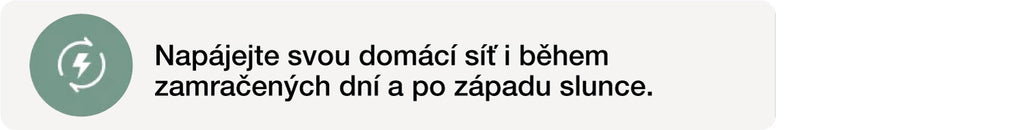 Napájejte svou domácí síť i během zamračených dní a po západu slunce.